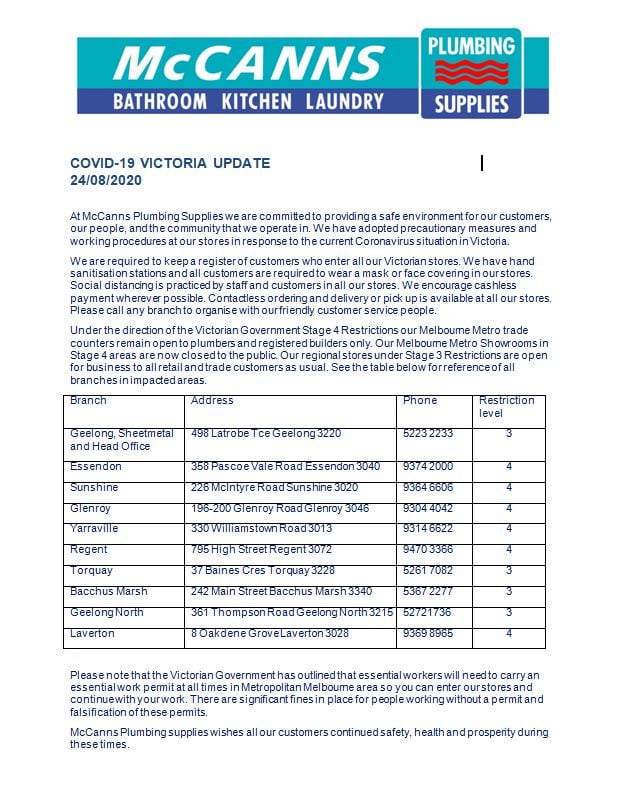 McCANNS
BATHROOM KITCHEN LAUNDRY
PLUMBING SUPPLIES

COVID-19 VICTORIA UPDATE
24/08/2020

At McCanns Plumbing Supplies we are committed to providing a safe environment for our customers, our people, and the community that we operate in. We have adopted precautionary measures and working procedures at our stores in response to the current Coronavirus situation in Victoria.

We are required to keep a register of customers who enter all our Victorian stores. We have hand sanitisation stations and all customers are required to wear a mask or face covering in our stores. Social distancing is practiced by staff and customers in all our stores. We encourage cashless payment wherever possible. Contactless ordering and delivery or pick up is available at all our stores. Please call any branch to organise with our friendly customer service people.

Under the direction of the Victorian Government Stage 4 Restrictions our Melbourne Metro trade counters remain open to plumbers and registered builders only. Our Melbourne Metro Showrooms in Stage 4 areas are now closed to the public. Our regional stores under Stage 3 Restrictions are open for business to all retail and trade customers as usual. See the table below for reference of all branches in impacted areas.

| Branch | Address | Phone | Restriction level |
|---|---|---|---|
| Geelong, Sheetmetal and Head Office | 498 Latrobe Tce Geelong 3220 | 5223 2233 | 3 |
| Essendon | 358 Pascoe Vale Road Essendon 3040 | 9374 2000 | 4 |
| Sunshine | 226 McIntyre Road Sunshine 3020 | 9364 6606 | 4 |
| Glenroy | 196-200 Glenroy Road Glenroy 3046 | 9304 4042 | 4 |
| Yarraville | 330 Williamstown Road 3013 | 9314 6622 | 4 |
| Regent | 795 High Street Regent 3072 | 9470 3366 | 4 |
| Torquay | 37 Baines Cres Torquay 3228 | 5261 7082 | 3 |
| Bacchus Marsh | 242 Main Street Bacchus Marsh 3340 | 5367 2277 | 3 |
| Geelong North | 361 Thompson Road Geelong North 3215 | 52721736 | 3 |
| Laverton | 8 Oakdene Grove Laverton 3028 | 9369 8965 | 4 |

Please note that the Victorian Government has outlined that essential workers will need to carry an essential work permit at all times in Metropolitan Melbourne area so you can enter our stores and continue with your work. There are significant fines in place for people working without a permit and falsification of these permits.

McCanns Plumbing supplies wishes all our customers continued safety, health and prosperity during these times.